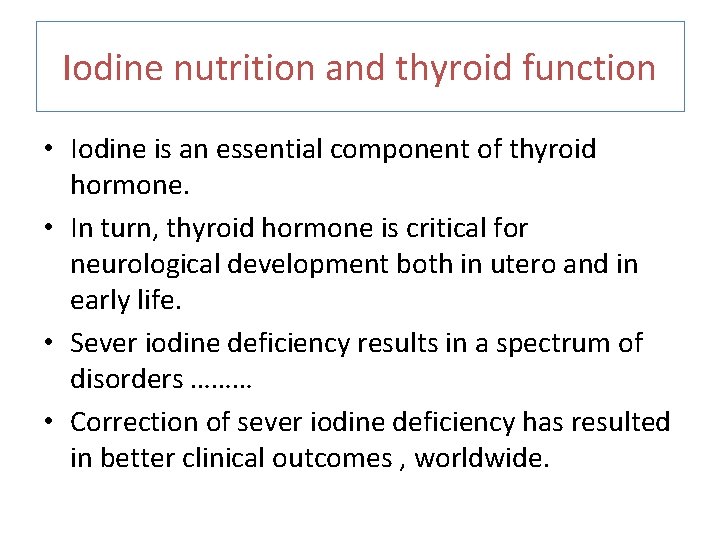 Iodine nutrition and thyroid function

• Iodine is an essential component of thyroid hormone.

• In turn, thyroid hormone is critical for neurological development both in utero and in early life.

• Sever iodine deficiency results in a spectrum of disorders ………

• Correction of sever iodine deficiency has resulted in better clinical outcomes , worldwide.